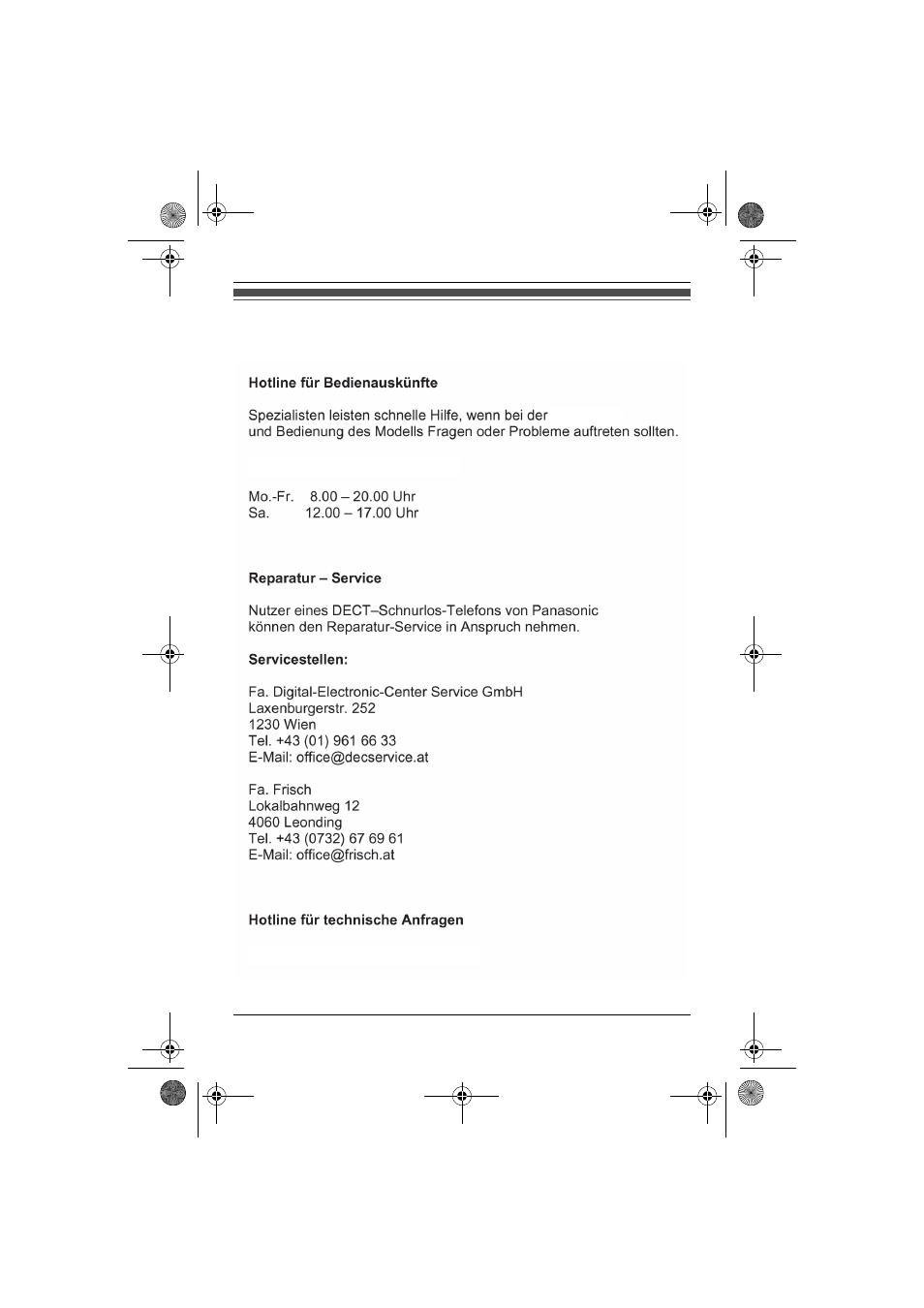 Hotline für Bedienauskünfte

Spezialisten leisten schnelle Hilfe, wenn bei der und Bedienung des Modells Fragen oder Probleme auftreten sollten.

Mo.-Fr. 8.00 – 20.00 Uhr
Sa. 12.00 – 17.00 Uhr

Reparatur – Service

Nutzer eines DECT–Schnurlos-Telefons von Panasonic können den Reparatur-Service in Anspruch nehmen.

Servicestellen:

Fa. Digital-Electronic-Center Service GmbH
Laxenburgerstr. 252
1230 Wien
Tel. +43 (01) 961 66 33
E-Mail: office@decservice.at

Fa. Frisch
Lokalbahnweg 12
4060 Leonding
Tel. +43 (0732) 67 69 61
E-Mail: office@frisch.at

Hotline für technische Anfragen